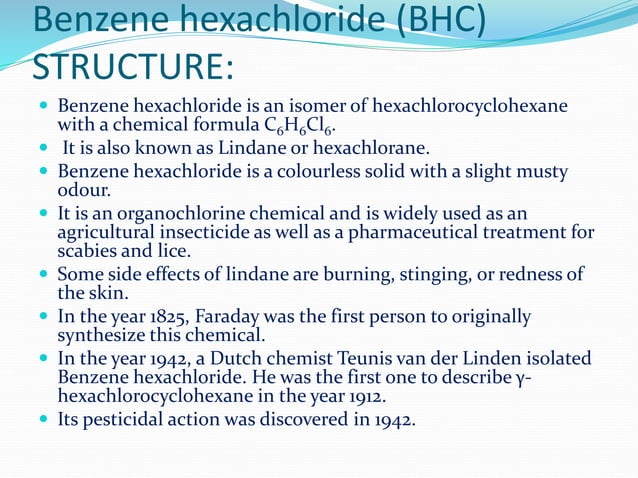 Benzene hexachloride (BHC) STRUCTURE:

- Benzene hexachloride is an isomer of hexachlorocyclohexane with a chemical formula $C_6H_6Cl_6$.
- It is also known as Lindane or hexachlorane.
- Benzene hexachloride is a colourless solid with a slight musty odour.
- It is an organochlorine chemical and is widely used as an agricultural insecticide as well as a pharmaceutical treatment for scabies and lice.
- Some side effects of lindane are burning, stinging, or redness of the skin.
- In the year 1825, Faraday was the first person to originally synthesize this chemical.
- In the year 1942, a Dutch chemist Teunis van der Linden isolated Benzene hexachloride. He was the first one to describe γ-hexachlorocyclohexane in the year 1912.
- Its pesticidal action was discovered in 1942.